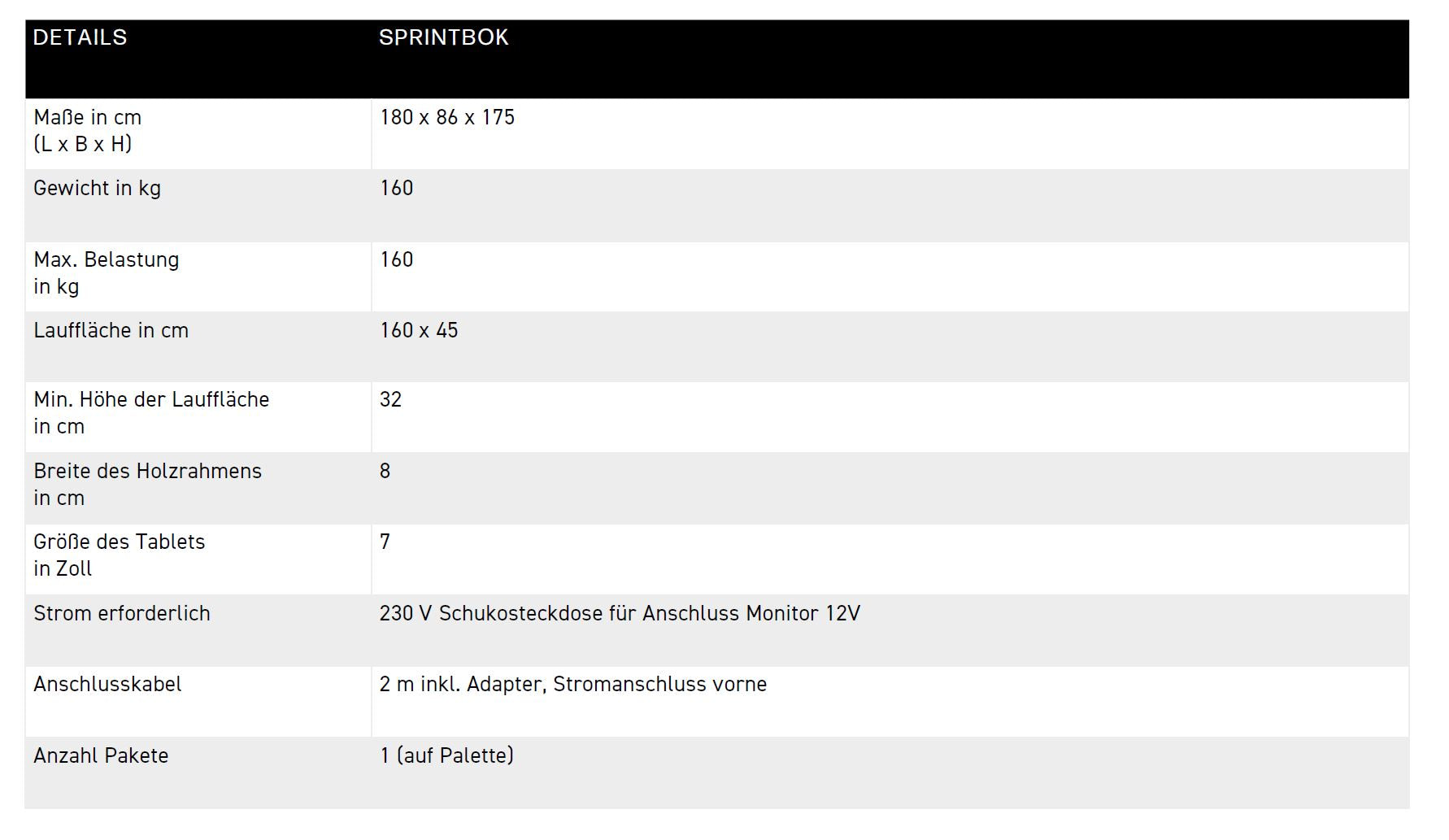 | DETAILS | SPRINTBOK |
|---|---|
| Maße in cm (L x B x H) | 180 x 86 x 175 |
| Gewicht in kg | 160 |
| Max. Belastung in kg | 160 |
| Lauffläche in cm | 160 x 45 |
| Min. Höhe der Lauffläche in cm | 32 |
| Breite des Holzrahmens in cm | 8 |
| Größe des Tablets in Zoll | 7 |
| Strom erforderlich | 230 V Schukosteckdose für Anschluss Monitor 12V |
| Anschlusskabel | 2 m inkl. Adapter, Stromanschluss vorne |
| Anzahl Pakete | 1 (auf Palette) |